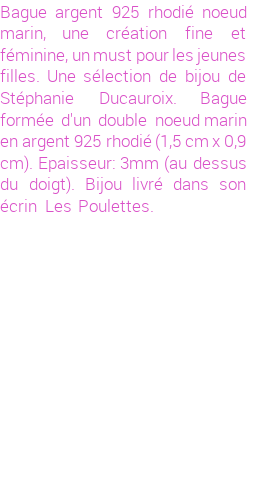 Bague argent 925 rhodié noeud marin, une création fine et féminine, un must pour les jeunes filles. Une sélection de bijou de Stéphanie Ducauroix. Bague formée d'un double noeud marin en argent 925 rhodié (1,5 cm x 0,9 cm). Epaisseur: 3mm (au dessus du doigt). Bijou livré dans son écrin Les Poulettes.